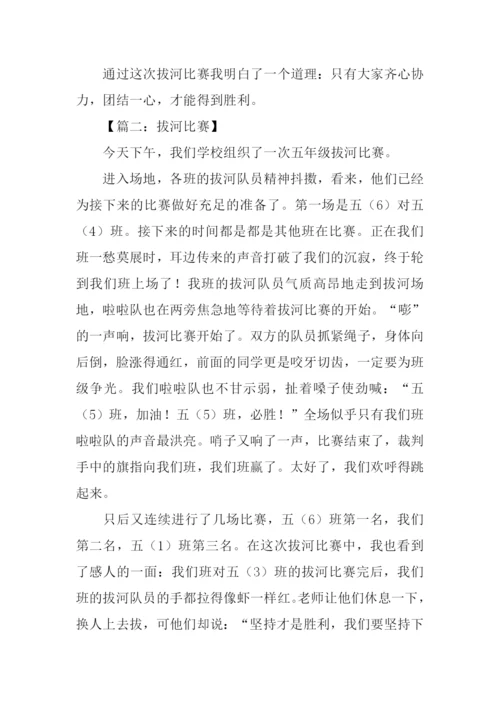 通过这次拔河比赛我明白了一个道理：只有大家齐心协力，团结一心，才能得到胜利。

【篇二：拔河比赛】

今天下午，我们学校组织了一次五年级拔河比赛。

进入场地，各班的拔河队员精神抖擞，看来，他们已经为接下来的比赛做好充足的准备了。第一场是五（6）对五（4）班。接下来的时间都是都是其他班在比赛。正在我们班一愁莫展时，耳边传来的声音打破了我们的沉寂，终于轮到我们班上场了！我班的拔河队员气质高昂地走到拔河场地，啦啦队也在两旁焦急地等待着拔河比赛的开始。“嘭”的一声响，拔河比赛开始了。双方的队员抓紧绳子，身体向后倒，脸涨得通红，前面的同学更是咬牙切齿，一定要为班级争光。我们啦啦队也不甘示弱，扯着嗓子使劲喊：“五（5）班，加油！五（5）班，必胜！”全场似乎只有我们班啦啦队的声音最洪亮。哨子又响了一声，比赛结束了，裁判手中的旗指向我们班，我们班赢了。太好了，我们欢呼得跳起来。

只后又连续进行了几场比赛，五（6）班第一名，我们第二名，五（1）班第三名。在这次拔河比赛中，我也看到了感人的一面：我们班对五（3）班的拔河比赛完后，我们班的拔河队员的手都拉得像虾一样红。老师让他们休息一下，换人上去拔，可他们却说：“坚持才是胜利，我们要坚持下